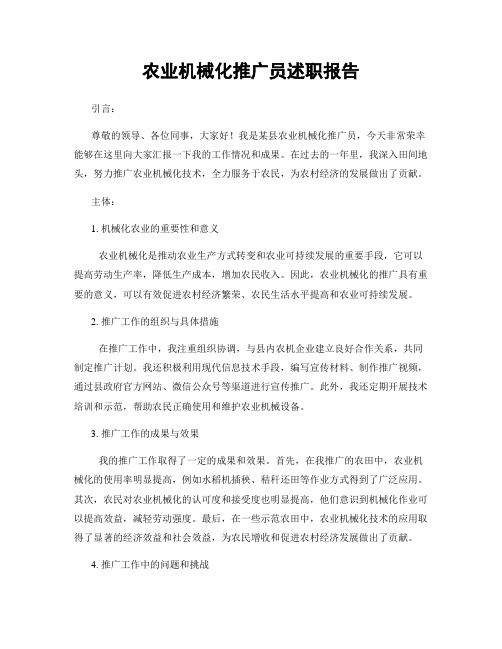 农业机械化推广员述职报告

引言：

尊敬的领导、各位同事，大家好！我是某县农业机械化推广员，今天非常荣幸能够在这里向大家汇报一下我的工作情况和成果。在过去的一年里，我深入田间地头，努力推广农业机械化技术，全力服务于农民，为农村经济的发展做出了贡献。

主体：

1. 机械化农业的重要性和意义

农业机械化是推动农业生产方式转变和农业可持续发展的重要手段，它可以提高劳动生产率，降低生产成本，增加农民收入。因此，农业机械化的推广具有重要的意义，可以有效促进农村经济繁荣、农民生活水平提高和农业可持续发展。

2. 推广工作的组织与具体措施

在推广工作中，我注重组织协调，与县内农机企业建立良好合作关系，共同制定推广计划。我还积极利用现代信息技术手段，编写宣传材料、制作推广视频，通过县政府官方网站、微信公众号等渠道进行宣传推广。此外，我还定期开展技术培训和示范，帮助农民正确使用和维护农业机械设备。

3. 推广工作的成果与效果

我的推广工作取得了一定的成果和效果。首先，在我推广的农田中，农业机械化的使用率明显提高，例如水稻机插秧、秸秆还田等作业方式得到了广泛应用。其次，农民对农业机械化的认可度和接受度也明显提高，他们意识到机械化作业可以提高效益，减轻劳动强度。最后，在一些示范农田中，农业机械化技术的应用取得了显著的经济效益和社会效益，为农民增收和促进农村经济发展做出了贡献。

4. 推广工作中的问题和挑战